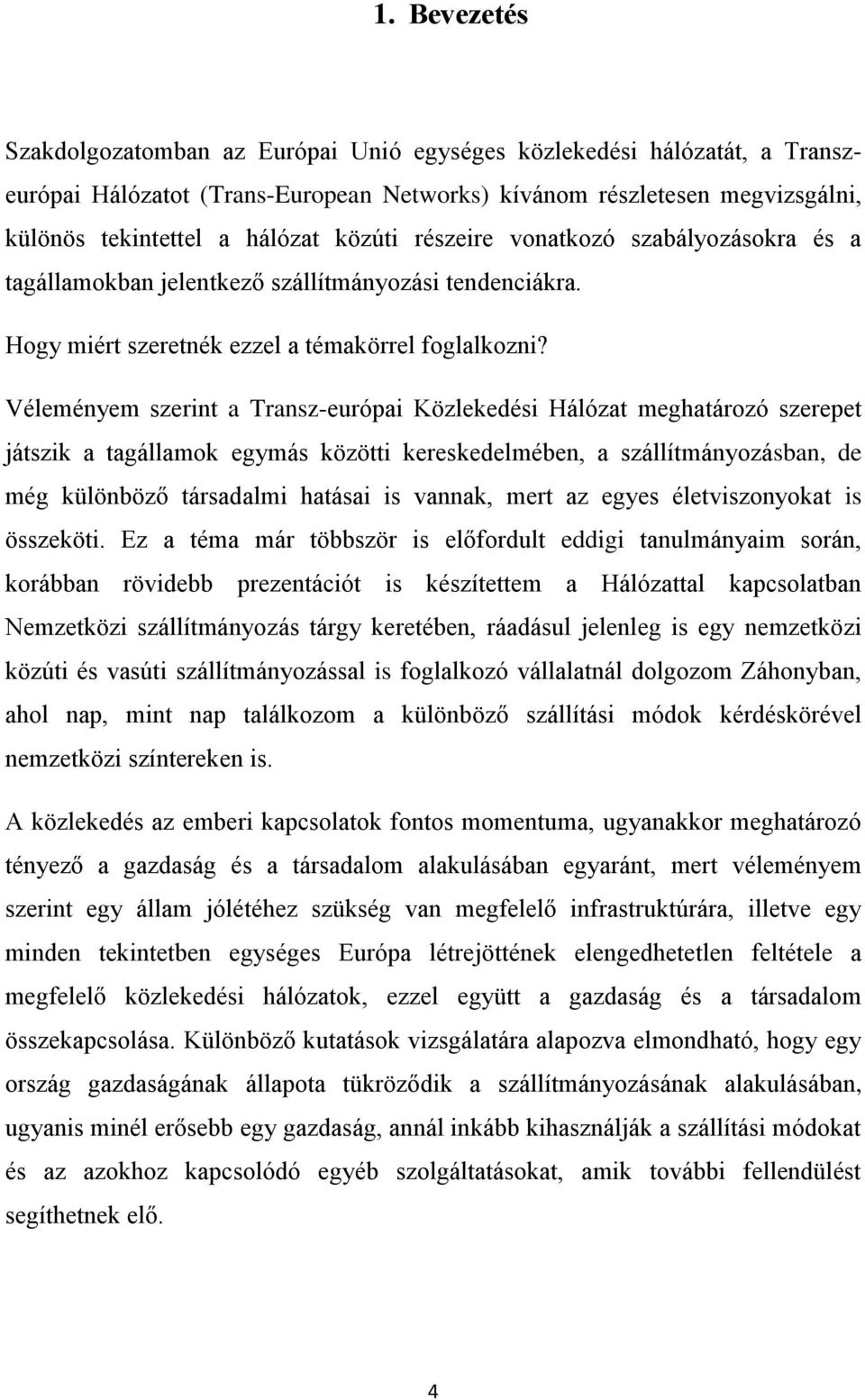 1. Bevezetés

Szakdolgozatomban az Európai Unió egységes közlekedési hálózatát, a Transzeurópai Hálózatot (Trans-European Networks) kívánom részletesen megvizsgálni, különös tekintettel a hálózat közúti részeire vonatkozó szabályozásokra és a tagállamokban jelentkező szállítmányozási tendenciákra.

Hogy miért szeretnék ezzel a témakörrel foglalkozni?

Véleményem szerint a Transz-európai Közlekedési Hálózat meghatározó szerepet játszik a tagállamok egymás közötti kereskedelmében, a szállítmányozásban, de még különböző társadalmi hatásai is vannak, mert az egyes életviszonyokat is összeköti. Ez a téma már többször is előfordult eddigi tanulmányaim során, korábban rövidebb prezentációt is készítettem a Hálózattal kapcsolatban Nemzetközi szállítmányozás tárgy keretében, ráadásul jelenleg is egy nemzetközi közúti és vasúti szállítmányozással is foglalkozó vállalatnál dolgozom Záhonyban, ahol nap, mint nap találkozom a különböző szállítási módok kérdéskörével nemzetközi színtereken is.

A közlekedés az emberi kapcsolatok fontos momentuma, ugyanakkor meghatározó tényező a gazdaság és a társadalom alakulásában egyaránt, mert véleményem szerint egy állam jólétéhez szükség van megfelelő infrastruktúrára, illetve egy minden tekintetben egységes Európa létrejöttének elengedhetetlen feltétele a megfelelő közlekedési hálózatok, ezzel együtt a gazdaság és a társadalom összekapcsolása. Különböző kutatások vizsgálatára alapozva elmondható, hogy egy ország gazdaságának állapota tükröződik a szállítmányozásának alakulásában, ugyanis minél erősebb egy gazdaság, annál inkább kihasználják a szállítási módokat és az azokhoz kapcsolódó egyéb szolgáltatásokat, amik további fellendülést segíthetnek elő.

4